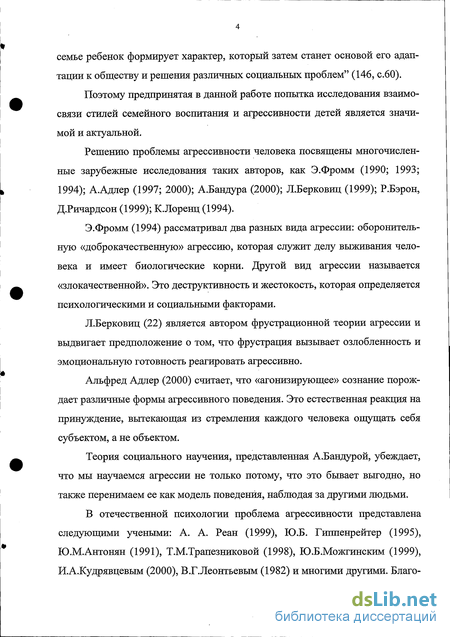 4

семье ребенок формирует характер, который затем станет основой его адаптации к обществу и решения различных социальных проблем" (146, с.60).

Поэтому предпринятая в данной работе попытка исследования взаимосвязи стилей семейного воспитания и агрессивности детей является значимой и актуальной.

Решению проблемы агрессивности человека посвящены многочисленные зарубежные исследования таких авторов, как Э.Фромм (1990; 1993; 1994); А.Адлер (1997; 2000); А.Бандура (2000); Л.Берковиц (1999); Р.Бэрон, Д.Ричардсон (1999); К.Лоренц (1994).

Э.Фромм (1994) рассматривал два разных вида агрессии: оборонительную «доброкачественную» агрессию, которая служит делу выживания человека и имеет биологические корни. Другой вид агрессии называется «злокачественной». Это деструктивность и жестокость, которая определяется психологическими и социальными факторами.

Л.Берковиц (22) является автором фрустрационной теории агрессии и выдвигает предположение о том, что фрустрация вызывает озлобленность и эмоциональную готовность реагировать агрессивно.

Альфред Адлер (2000) считает, что «агонизирующее» сознание порождает различные формы агрессивного поведения. Это естественная реакция на принуждение, вытекающая из стремления каждого человека ощущать себя субъектом, а не объектом.

Теория социального научения, представленная А.Бандурой, убеждает, что мы научаемся агрессии не только потому, что это бывает выгодно, но также перенимаем ее как модель поведения, наблюдая за другими людьми.

В отечественной психологии проблема агрессивности представлена следующими учеными: А. А. Реан (1999), Ю.Б. Гиппенрейтер (1995), Ю.М.Антонян (1991), Т.М.Трапезниковой (1998), Ю.Б.Можгинским (1999), И.А.Кудрявцевым (2000), В.Г.Леонтьевым (1982) и многими другими. Благо-

dsLib.net
библиотека диссертаций